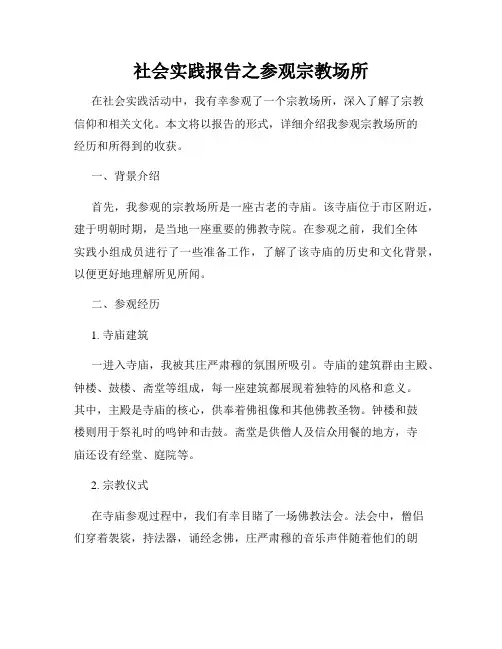 社会实践报告之参观宗教场所

在社会实践活动中，我有幸参观了一个宗教场所，深入了解了宗教信仰和相关文化。本文将以报告的形式，详细介绍我参观宗教场所的经历和所得到的收获。

一、背景介绍

首先，我参观的宗教场所是一座古老的寺庙。该寺庙位于市区附近，建于明朝时期，是当地一座重要的佛教寺院。在参观之前，我们全体实践小组成员进行了一些准备工作，了解了该寺庙的历史和文化背景，以便更好地理解所见所闻。

二、参观经历

1. 寺庙建筑

一进入寺庙，我被其庄严肃穆的氛围所吸引。寺庙的建筑群由主殿、钟楼、鼓楼、斋堂等组成，每一座建筑都展现着独特的风格和意义。其中，主殿是寺庙的核心，供奉着佛祖像和其他佛教圣物。钟楼和鼓楼则用于祭礼时的鸣钟和击鼓。斋堂是供僧人及信众用餐的地方，寺庙还设有经堂、庭院等。

2. 宗教仪式

在寺庙参观过程中，我们有幸目睹了一场佛教法会。法会中，僧侣们穿着袈裟，持法器，诵经念佛，庄严肃穆的音乐声伴随着他们的朗